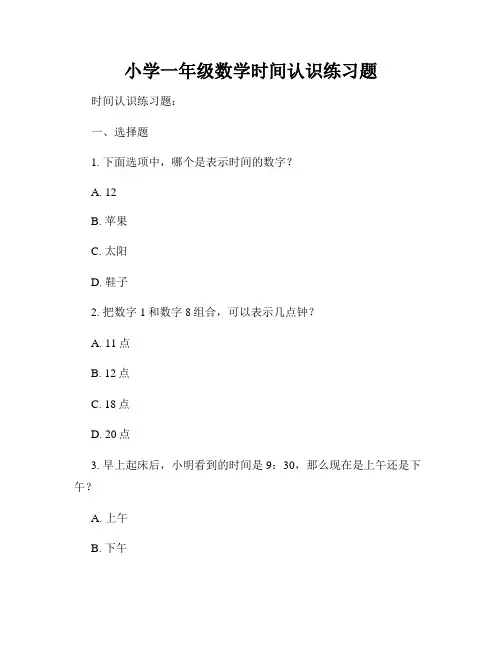 小学一年级数学时间认识练习题

时间认识练习题：

一、选择题

1. 下面选项中，哪个是表示时间的数字？

A. 12

B. 苹果

C. 太阳

D. 鞋子

2. 把数字 1 和数字 8 组合，可以表示几点钟？

A. 11 点

B. 12 点

C. 18 点

D. 20 点

3. 早上起床后，小明看到的时间是 9：30，那么现在是上午还是下午？

A. 上午

B. 下午